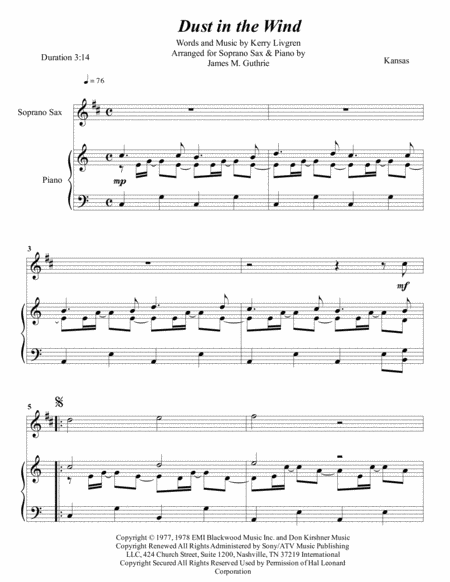 Dust in the Wind

Words and Music by Kerry Livgren
Arranged for Soprano Sax & Piano by
James M. Guthrie

Duration 3:14

Kansas

♩ = 76

Soprano Sax

Piano

mp

3

mf

5

Copyright © 1977, 1978 EMI Blackwood Music Inc. and Don Kirshner Music
Copyright Renewed All Rights Administered by Sony/ATV Music Publishing
LLC, 424 Church Street, Suite 1200, Nashville, TN 37219 International
Copyright Secured All Rights Reserved Used by Permission of Hal Leonard
Corporation